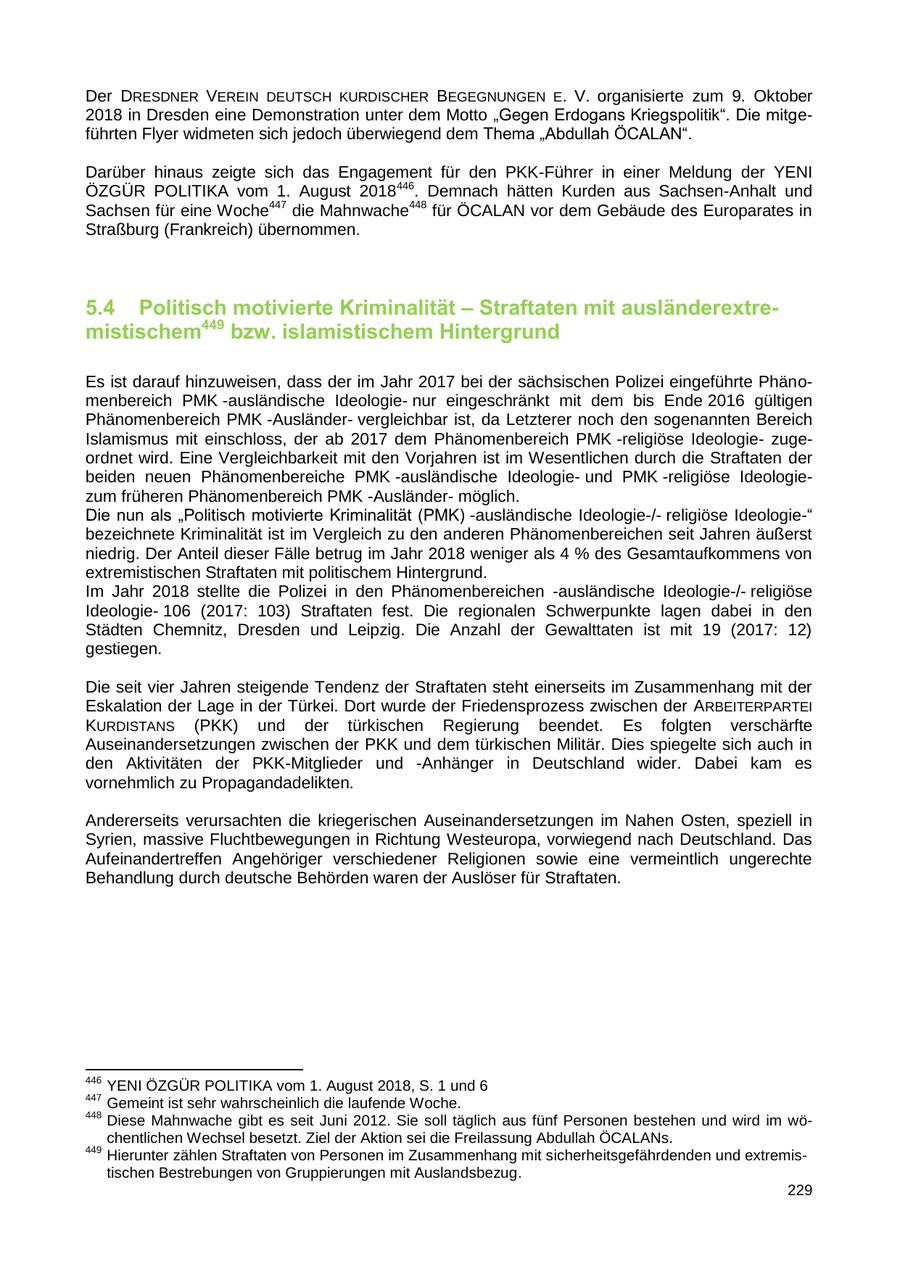 Der DRESDNER VEREIN DEUTSCH KURDISCHER BEGEGNUNGEN E. V. organisierte zum 9. Oktober 2018 in Dresden eine Demonstration unter dem Motto „Gegen Erdogans Kriegspolitik“. Die mitgeführten Flyer widmeten sich jedoch überwiegend dem Thema „Abdullah ÖCALAN“.

Darüber hinaus zeigte sich das Engagement für den PKK-Führer in einer Meldung der YENI ÖZGÜR POLITIKA vom 1. August 2018$^{446}$. Demnach hätten Kurden aus Sachsen-Anhalt und Sachsen für eine Woche$^{447}$ die Mahnwache$^{448}$ für ÖCALAN vor dem Gebäude des Europarates in Straßburg (Frankreich) übernommen.

5.4 Politisch motivierte Kriminalität – Straftaten mit ausländerextremistischem$^{449}$ bzw. islamistischem Hintergrund

Es ist darauf hinzuweisen, dass der im Jahr 2017 bei der sächsischen Polizei eingeführte Phänomenbereich PMK -ausländische Ideologie- nur eingeschränkt mit dem bis Ende 2016 gültigen Phänomenbereich PMK -Ausländer- vergleichbar ist, da Letzterer noch den sogenannten Bereich Islamismus mit einschloss, der ab 2017 dem Phänomenbereich PMK -religiöse Ideologie- zugeordnet wird. Eine Vergleichbarkeit mit den Vorjahren ist im Wesentlichen durch die Straftaten der beiden neuen Phänomenbereiche PMK -ausländische Ideologie- und PMK -religiöse Ideologie- zum früheren Phänomenbereich PMK -Ausländer- möglich.
Die nun als „Politisch motivierte Kriminalität (PMK) -ausländische Ideologie-/- religiöse Ideologie-“ bezeichnete Kriminalität ist im Vergleich zu den anderen Phänomenbereichen seit Jahren äußerst niedrig. Der Anteil dieser Fälle betrug im Jahr 2018 weniger als 4 % des Gesamtaufkommens von extremistischen Straftaten mit politischem Hintergrund.
Im Jahr 2018 stellte die Polizei in den Phänomenbereichen -ausländische Ideologie-/- religiöse Ideologie- 106 (2017: 103) Straftaten fest. Die regionalen Schwerpunkte lagen dabei in den Städten Chemnitz, Dresden und Leipzig. Die Anzahl der Gewalttaten ist mit 19 (2017: 12) gestiegen.

Die seit vier Jahren steigende Tendenz der Straftaten steht einerseits im Zusammenhang mit der Eskalation der Lage in der Türkei. Dort wurde der Friedensprozess zwischen der ARBEITERPARTEI KURDISTANS (PKK) und der türkischen Regierung beendet. Es folgten verschärfte Auseinandersetzungen zwischen der PKK und dem türkischen Militär. Dies spiegelte sich auch in den Aktivitäten der PKK-Mitglieder und -Anhänger in Deutschland wider. Dabei kam es vornehmlich zu Propagandadelikten.

Andererseits verursachten die kriegerischen Auseinandersetzungen im Nahen Osten, speziell in Syrien, massive Fluchtbewegungen in Richtung Westeuropa, vorwiegend nach Deutschland. Das Aufeinandertreffen Angehöriger verschiedener Religionen sowie eine vermeintlich ungerechte Behandlung durch deutsche Behörden waren der Auslöser für Straftaten.

$^{446}$ YENI ÖZGÜR POLITIKA vom 1. August 2018, S. 1 und 6
$^{447}$ Gemeint ist sehr wahrscheinlich die laufende Woche.
$^{448}$ Diese Mahnwache gibt es seit Juni 2012. Sie soll täglich aus fünf Personen bestehen und wird im wöchentlichen Wechsel besetzt. Ziel der Aktion sei die Freilassung Abdullah ÖCALANs.
$^{449}$ Hierunter zählen Straftaten von Personen im Zusammenhang mit sicherheitsgefährdenden und extremistischen Bestrebungen von Gruppierungen mit Auslandsbezug.

229